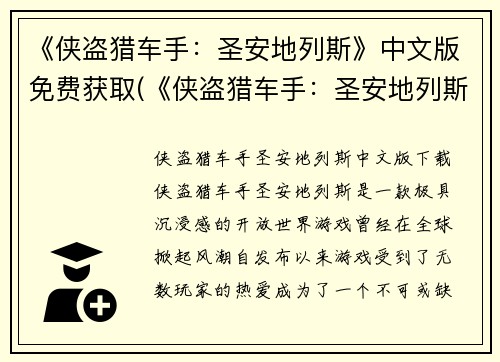 《侠盗猎车手：圣安地列斯》中文版免费获取(《侠盗猎车手：圣安地列斯

侠盗猎车手圣安地列斯中文版下载侠盗猎车手圣安地列斯是一款极具沉浸感的开放世界游戏曾经在全球掀起风潮自发布以来游戏受到了无数玩家的热爱成为了一个不可或缺